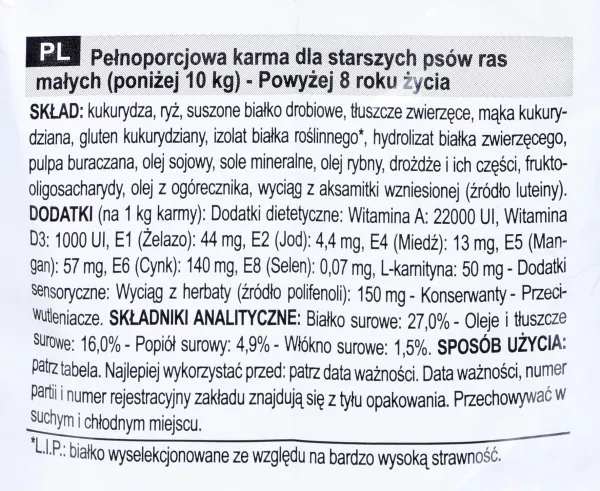 PL Pełnoporcjowa karma dla starszych psów ras małych (poniżej 10 kg) - Powyżej 8 roku życia

SKŁAD: kukurydza, ryż, suszone białko drobiowe, tłuszcze zwierzęce, mąka kukurydziana, gluten kukurydziany, izolat białka roślinnego*, hydrolizat białka zwierzęcego, pulpa buraczana, olej sojowy, sole mineralne, olej rybny, drożdże i ich części, fruktooligosacharydy, olej z ogórecznika, wyciąg z aksamitki wzniesionej (źródło luteiny). DODATKI (na 1 kg karmy): Dodatki dietetyczne: Witamina A: 22000 UI, Witamina D3: 1000 UI, E1 (Żelazo): 44 mg, E2 (Jod): 4,4 mg, E4 (Miedź): 13 mg, E5 (Mangan): 57 mg, E6 (Cynk): 140 mg, E8 (Selen): 0,07 mg, L-karnityna: 50 mg - Dodatki sensoryczne: Wyciąg z herbaty (źródło polifenoli): 150 mg - Konserwanty - Przeciwutleniacze. SKŁADNIKI ANALITYCZNE: Białko surowe: 27,0% - Oleje i tłuszcze surowe: 16,0% - Popiół surowy: 4,9% - Włókno surowe: 1,5%. SPOSÓB UŻYCIA: patrz tabela. Najlepiej wykorzystać przed: patrz data ważności. Data ważności, numer partii i numer rejestracyjny zakładu znajdują się z tyłu opakowania. Przechowywać w suchym i chłodnym miejscu.

*L.I.P.: białko wyselekcjonowane ze względu na bardzo wysoką strawność.